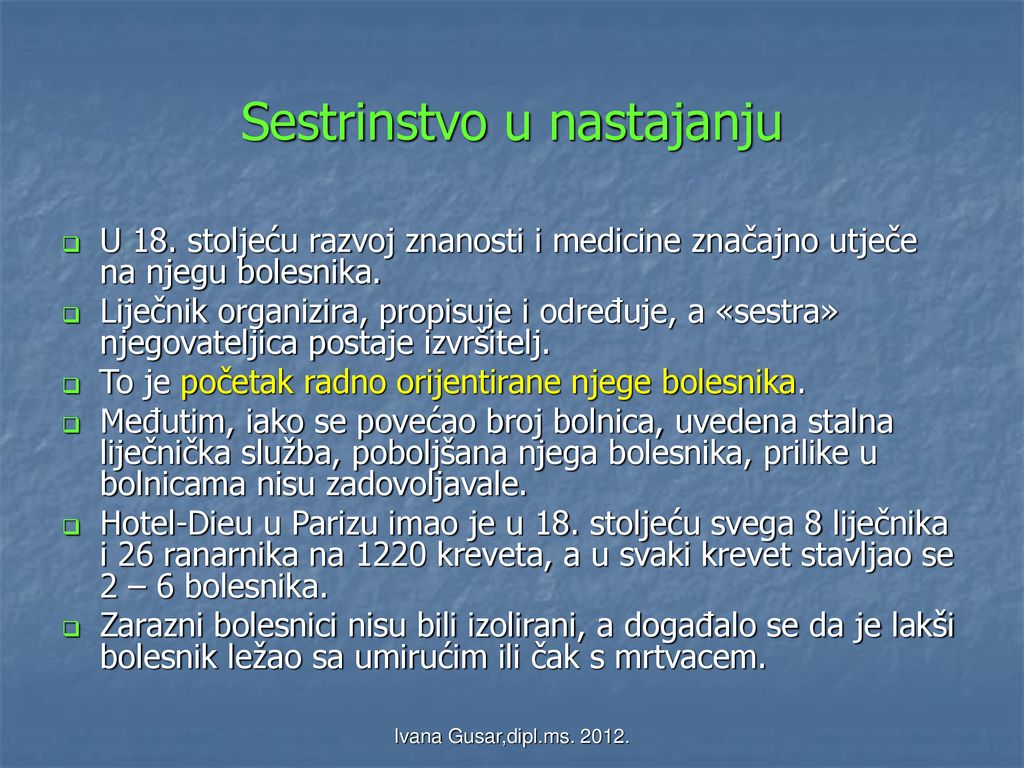 Sestrinstvo u nastajanju

U 18. stoljeću razvoj znanosti i medicine značajno utječe na njegu bolesnika.

Liječnik organizira, propisuje i određuje, a «sestra» njegovateljica postaje izvršitelj.

To je početak radno orijentirane njege bolesnika.

Međutim, iako se povećao broj bolnica, uvedena stalna liječnička služba, poboljšana njega bolesnika, prilike u bolnicama nisu zadovoljavale.

Hotel-Dieu u Parizu imao je u 18. stoljeću svega 8 liječnika i 26 ranarnika na 1220 kreveta, a u svaki krevet stavljao se 2 – 6 bolesnika.

Zarazni bolesnici nisu bili izolirani, a događalo se da je lakši bolesnik ležao sa umirućim ili čak s mrtvacem.

Ivana Gusar,dipl.ms. 2012.